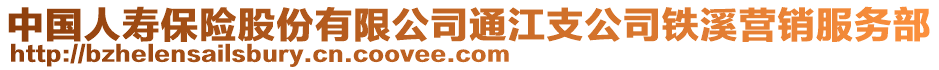 中国人寿保险股份有限公司通江支公司铁溪营销服务部
http://bzhelensailsbury.cn.coovee.com